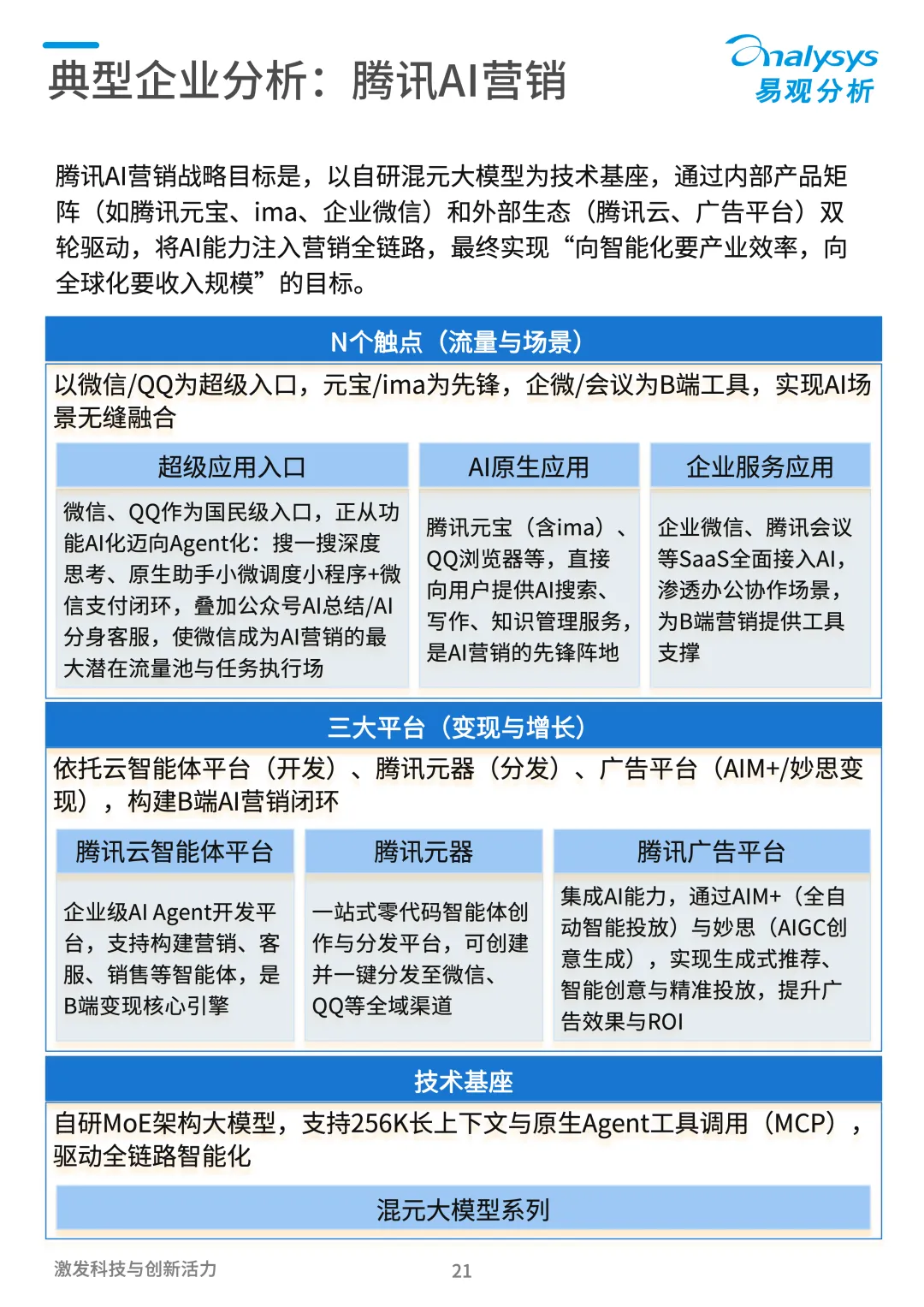 典型企业分析：腾讯AI营销

Analysys 易观分析

腾讯AI营销战略目标是，以自研混元大模型为技术基座，通过内部产品矩阵（如腾讯元宝、ima、企业微信）和外部生态（腾讯云、广告平台）双轮驱动，将AI能力注入营销全链路，最终实现“向智能化要产业效率，向全球化要收入规模”的目标。

N个触点（流量与场景）

以微信/QQ为超级入口，元宝/ima为先锋，企微/会议为B端工具，实现AI场景无缝融合

超级应用入口

微信、QQ作为国民级入口，正从功能AI化迈向Agent化：搜一搜深度思考、原生助手小微调度小程序+微信支付闭环，叠加公众号AI总结/AI分身客服，使微信成为AI营销的最大潜在流量池与任务执行场

AI原生应用

腾讯元宝（含ima）、QQ浏览器等，直接向用户提供AI搜索、写作、知识管理服务，是AI营销的先锋阵地

企业服务应用

企业微信、腾讯会议等SaaS全面接入AI，渗透办公协作场景，为B端营销提供工具支撑

三大平台（变现与增长）

依托云智能体平台（开发）、腾讯元器（分发）、广告平台（AIM+/妙思变现），构建B端AI营销闭环

腾讯云智能体平台

企业级AI Agent开发平台，支持构建营销、客服、销售等智能体，是B端变现核心引擎

腾讯元器

一站式零代码智能体创作与分发平台，可创建并一键分发至微信、QQ等全域渠道

腾讯广告平台

集成AI能力，通过AIM+（全自动智能投放）与妙思（AIGC创意生成），实现生成式推荐、智能创意与精准投放，提升广告效果与ROI

技术基座

自研MoE架构大模型，支持256K长上下文与原生Agent工具调用（MCP），驱动全链路智能化

混元大模型系列

激发科技与创新活力

21